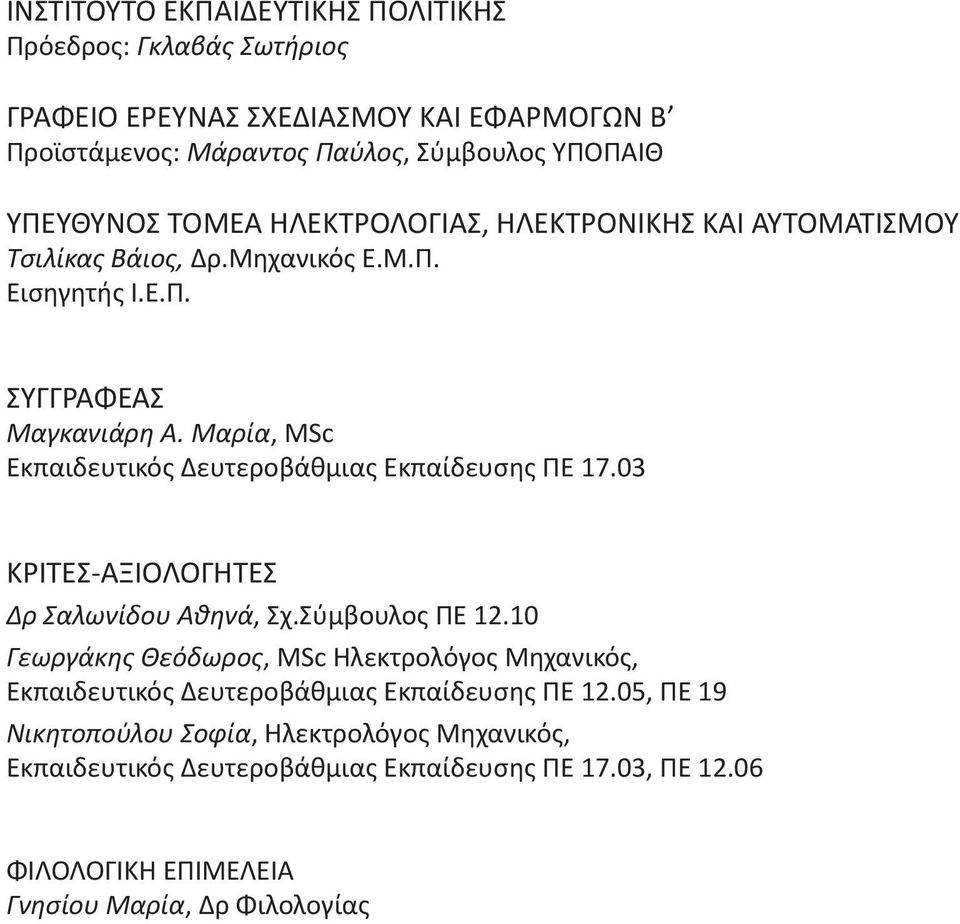 ΙΝΣΤΙΤΟΥΤΟ ΕΚΠΑΙΔΕΥΤΙΚΗΣ ΠΟΛΙΤΙΚΗΣ
Πρόεδρος: Γκλαβάς Σωτήριος

ΓΡΑΦΕΙΟ ΕΡΕΥΝΑΣ ΣΧΕΔΙΑΣΜΟΥ ΚΑΙ ΕΦΑΡΜΟΓΩΝ Β’
Προϊστάμενος: Μάραντος Παύλος, Σύμβουλος ΥΠΟΠΑΙΘ

ΥΠΕΥΘΥΝΟΣ ΤΟΜΕΑ ΗΛΕΚΤΡΟΛΟΓΙΑΣ, ΗΛΕΚΤΡΟΝΙΚΗΣ ΚΑΙ ΑΥΤΟΜΑΤΙΣΜΟΥ
Τσιλίκας Βάιος, Δρ.Μηχανικός Ε.Μ.Π.
Εισηγητής Ι.Ε.Π.

ΣΥΓΓΡΑΦΕΑΣ
Μαγκανιάρη Α. Μαρία, MSc
Εκπαιδευτικός Δευτεροβάθμιας Εκπαίδευσης ΠΕ 17.03

ΚΡΙΤΕΣ-ΑΞΙΟΛΟΓΗΤΕΣ
Δρ Σαλωνίδου Αθηνά, Σχ.Σύμβουλος ΠΕ 12.10
Γεωργάκης Θεόδωρος, MSc Ηλεκτρολόγος Μηχανικός, Εκπαιδευτικός Δευτεροβάθμιας Εκπαίδευσης ΠΕ 12.05, ΠΕ 19
Νικητοπούλου Σοφία, Ηλεκτρολόγος Μηχανικός, Εκπαιδευτικός Δευτεροβάθμιας Εκπαίδευσης ΠΕ 17.03, ΠΕ 12.06

ΦΙΛΟΛΟΓΙΚΗ ΕΠΙΜΕΛΕΙΑ
Γνησίου Μαρία, Δρ Φιλολογίας